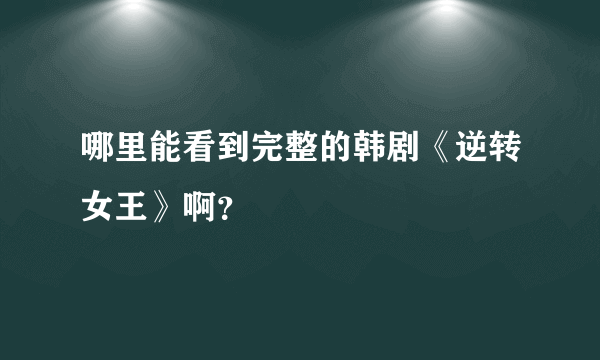 哪里能看到完整的韩剧《逆转女王》啊?